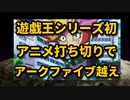 遊戯王シリーズ初
アニメ打ち切りで
アークファイブ越え